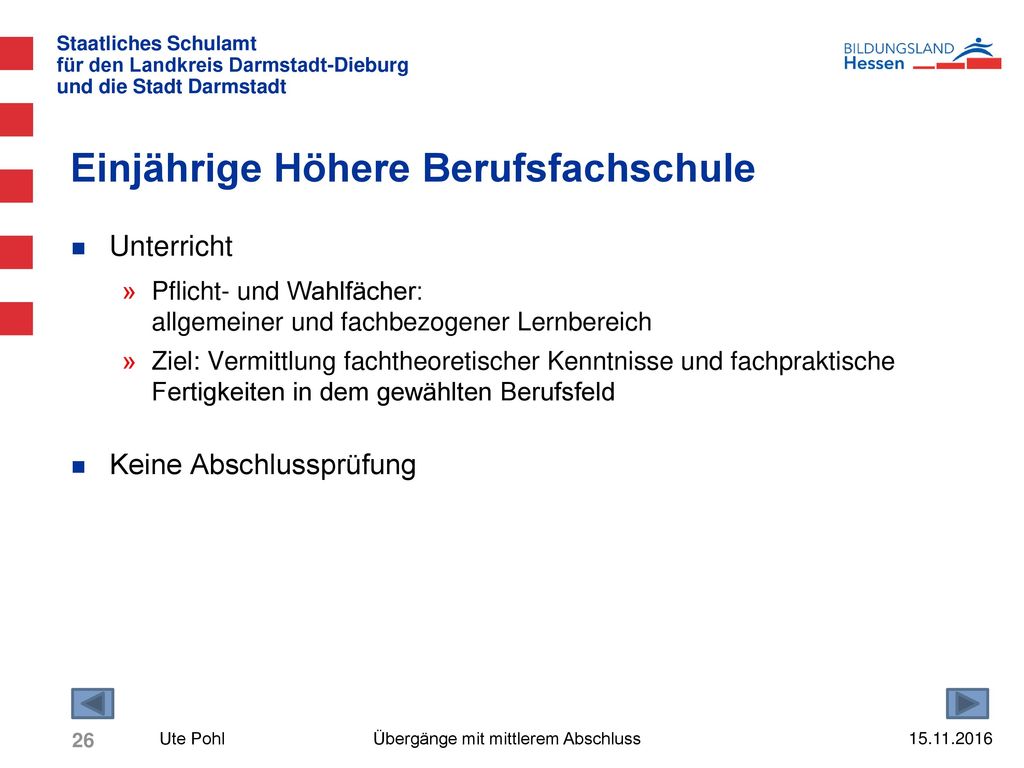 Staatliches Schulamt
für den Landkreis Darmstadt-Dieburg
und die Stadt Darmstadt

BILDUNGSLAND
Hessen

Einjährige Höhere Berufsfachschule

■ Unterricht

» Pflicht- und Wahlfächer:
allgemeiner und fachbezogener Lernbereich

» Ziel: Vermittlung fachtheoretischer Kenntnisse und fachpraktische Fertigkeiten in dem gewählten Berufsfeld

■ Keine Abschlussprüfung

26 Ute Pohl Übergänge mit mittlerem Abschluss 15.11.2016